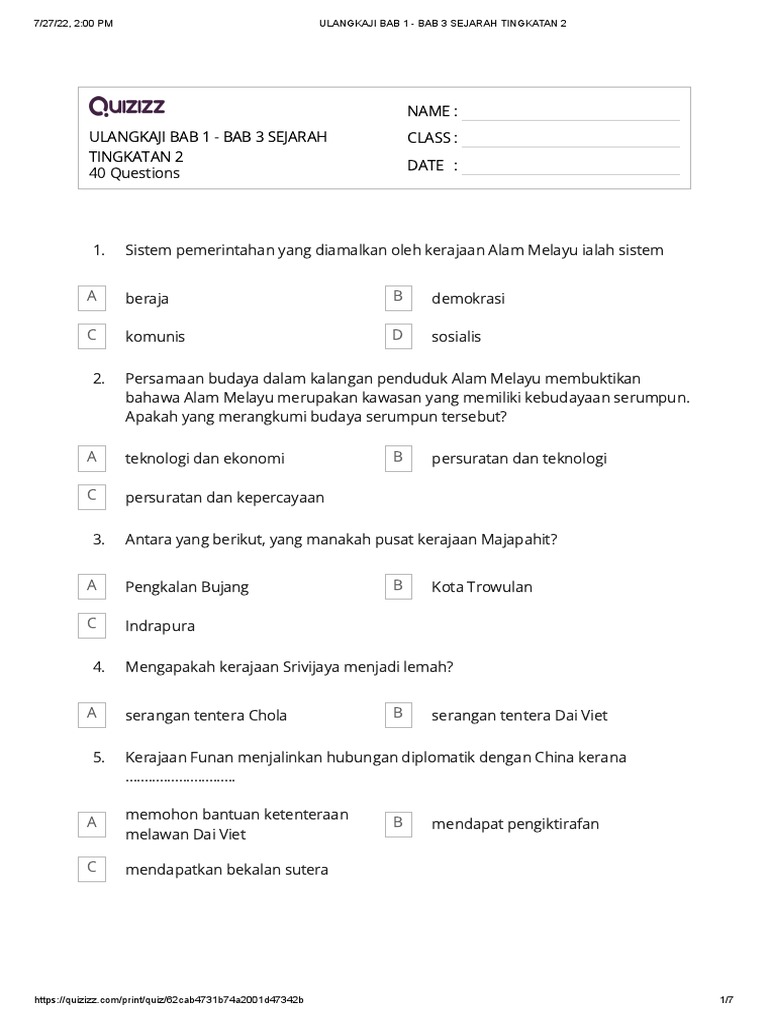 7/27/22, 2:00 PM ULANGKAJI BAB 1 - BAB 3 SEJARAH TINGKATAN 2

QUIZIZZ

ULANGKAJI BAB 1 - BAB 3 SEJARAH TINGKATAN 2
40 Questions

NAME :
CLASS :
DATE :

1. Sistem pemerintahan yang diamalkan oleh kerajaan Alam Melayu ialah sistem

A beraja
B demokrasi
C komunis
D sosialis

2. Persamaan budaya dalam kalangan penduduk Alam Melayu membuktikan bahawa Alam Melayu merupakan kawasan yang memiliki kebudayaan serumpun. Apakah yang merangkumi budaya serumpun tersebut?

A teknologi dan ekonomi
B persuratan dan teknologi
C persuratan dan kepercayaan

3. Antara yang berikut, yang manakah pusat kerajaan Majapahit?

A Pengkalan Bujang
B Kota Trowulan
C Indrapura

4. Mengapakah kerajaan Srivijaya menjadi lemah?

A serangan tentera Chola
B serangan tentera Dai Viet

5. Kerajaan Funan menjalinkan hubungan diplomatik dengan China kerana ……………………….

A memohon bantuan ketenteraan melawan Dai Viet
B mendapat pengiktirafan
C mendapatkan bekalan sutera

https://quizizz.com/print/quiz/62cab4731b74a2001d47342b 1/7